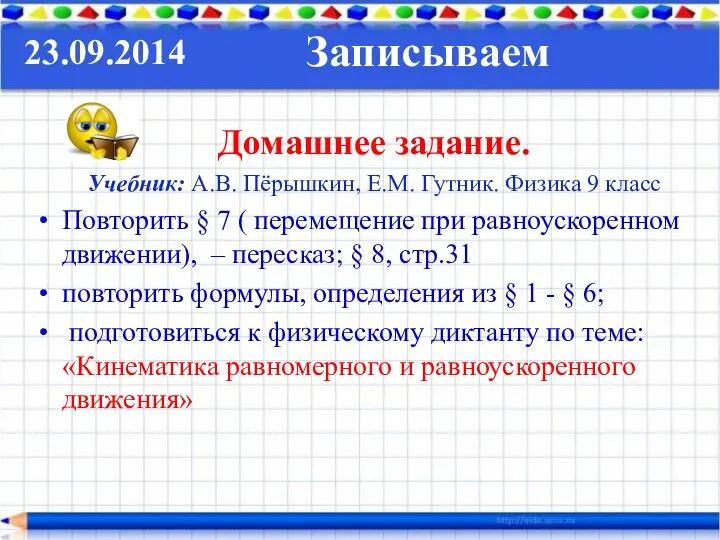 23.09.2014 Записываем

Домашнее задание.

Учебник: А.В. Пёрышкин, Е.М. Гутник. Физика 9 класс

• Повторить § 7 ( перемещение при равноускоренном движении), – пересказ; § 8, стр.31
• повторить формулы, определения из § 1 - § 6;
• подготовиться к физическому диктанту по теме: «Кинематика равномерного и равноускоренного движения»

http://aida.ucoz.ru